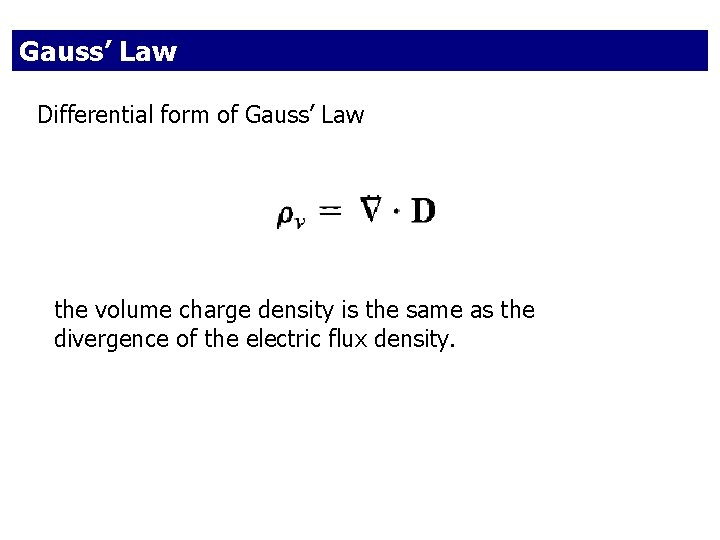 Gauss' Law

Differential form of Gauss' Law

$\rho_v = \nabla \cdot \mathbf{D}$

the volume charge density is the same as the divergence of the electric flux density.